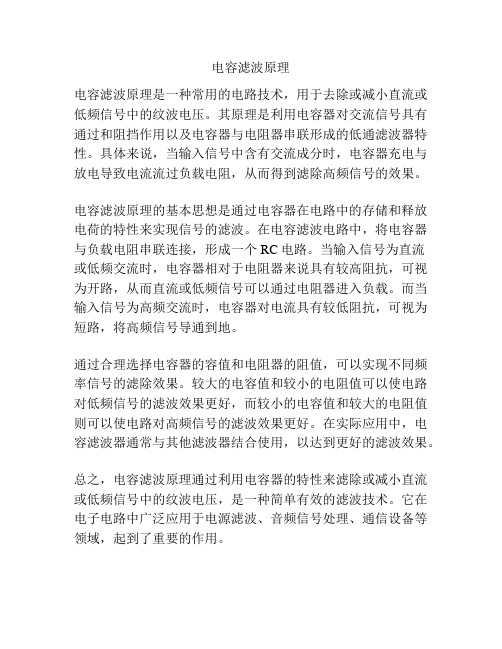 电容滤波原理

电容滤波原理是一种常用的电路技术，用于去除或减小直流或低频信号中的纹波电压。其原理是利用电容器对交流信号具有通过和阻挡作用以及电容器与电阻器串联形成的低通滤波器特性。具体来说，当输入信号中含有交流成分时，电容器充电与放电导致电流流过负载电阻，从而得到滤除高频信号的效果。

电容滤波原理的基本思想是通过电容器在电路中的存储和释放电荷的特性来实现信号的滤波。在电容滤波电路中，将电容器与负载电阻串联连接，形成一个 RC 电路。当输入信号为直流或低频交流时，电容器相对于电阻器来说具有较高阻抗，可视为开路，从而直流或低频信号可以通过电阻器进入负载。而当输入信号为高频交流时，电容器对电流具有较低阻抗，可视为短路，将高频信号导通到地。

通过合理选择电容器的容值和电阻器的阻值，可以实现不同频率信号的滤除效果。较大的电容值和较小的电阻值可以使电路对低频信号的滤波效果更好，而较小的电容值和较大的电阻值则可以使电路对高频信号的滤波效果更好。在实际应用中，电容滤波器通常与其他滤波器结合使用，以达到更好的滤波效果。

总之，电容滤波原理通过利用电容器的特性来滤除或减小直流或低频信号中的纹波电压，是一种简单有效的滤波技术。它在电子电路中广泛应用于电源滤波、音频信号处理、通信设备等领域，起到了重要的作用。